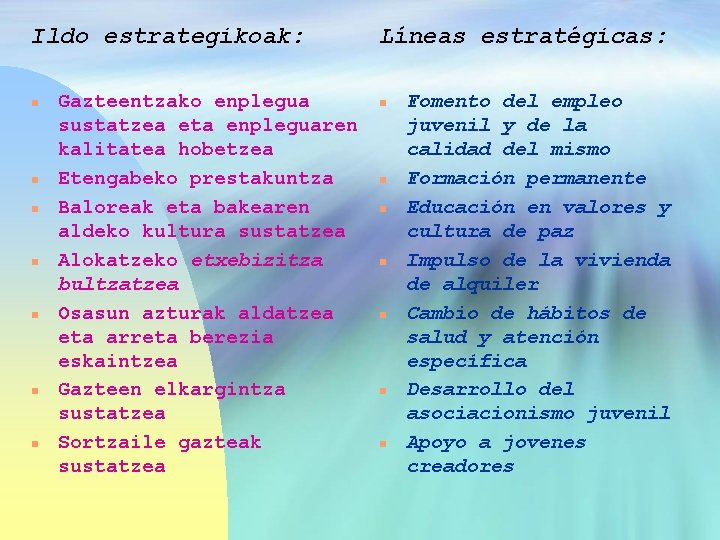 Ildo estrategikoak:

- Gazteentzako enplegua sustatzea eta enpleguaren kalitatea hobetzea
- Etengabeko prestakuntza
- Baloreak eta bakearen aldeko kultura sustatzea
- Alokatzeko etxebizitza bultzatzea
- Osasun azturak aldatzea eta arreta berezia eskaintzea
- Gazteen elkargintza sustatzea
- Sortzaile gazteak sustatzea

Líneas estratégicas:

- Fomento del empleo juvenil y de la calidad del mismo
- Formación permanente
- Educación en valores y cultura de paz
- Impulso de la vivienda de alquiler
- Cambio de hábitos de salud y atención específica
- Desarrollo del asociacionismo juvenil
- Apoyo a jovenes creadores